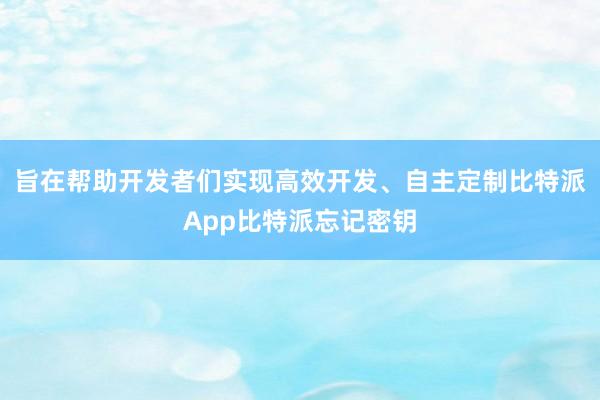 旨在帮助开发者们实现高效开发、自主定制比特派App比特派忘记密钥